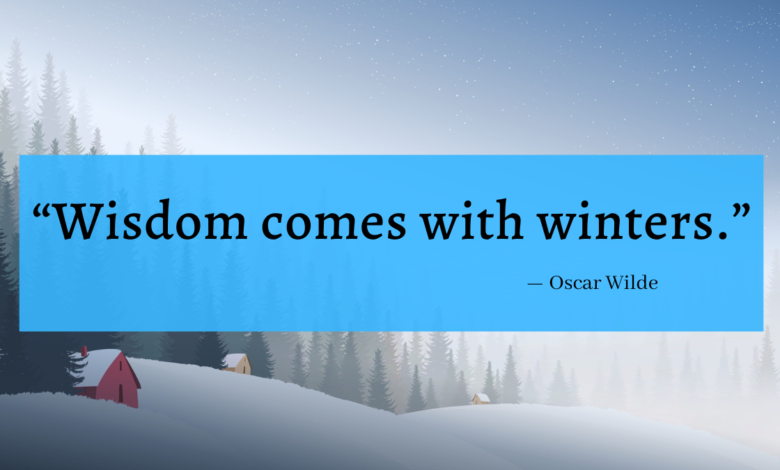 “Wisdom comes with winters.”

— Oscar Wilde